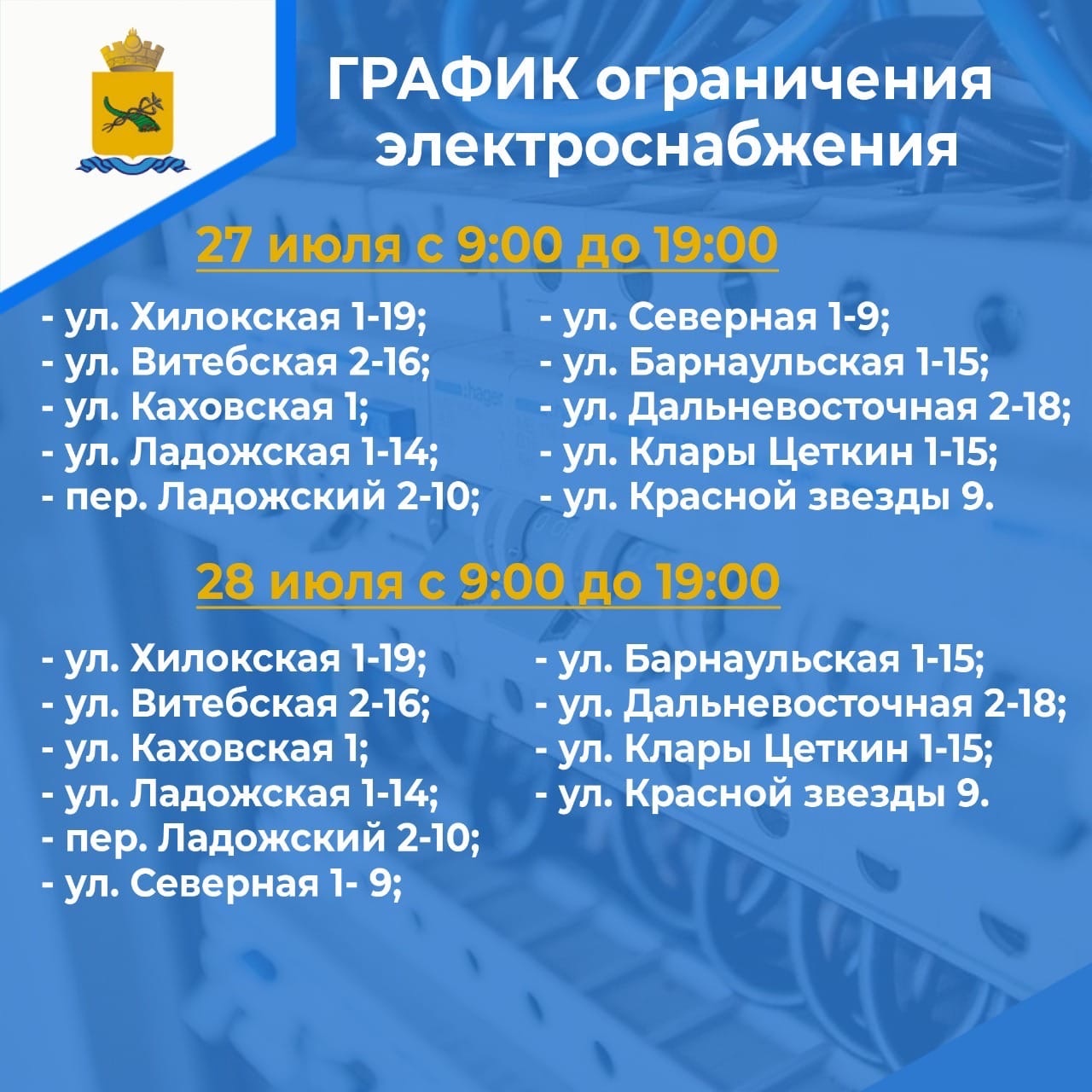 ГРАФИК ограничения электроснабжения

27 июля с 9:00 до 19:00

- ул. Хилокская 1-19;
- ул. Витебская 2-16;
- ул. Каховская 1;
- ул. Ладожская 1-14;
- пер. Ладожский 2-10;

- ул. Северная 1-9;
- ул. Барнаульская 1-15;
- ул. Дальневосточная 2-18;
- ул. Клары Цеткин 1-15;
- ул. Красной звезды 9.

28 июля с 9:00 до 19:00

- ул. Хилокская 1-19;
- ул. Витебская 2-16;
- ул. Каховская 1;
- ул. Ладожская 1-14;
- пер. Ладожский 2-10;
- ул. Северная 1- 9;

- ул. Барнаульская 1-15;
- ул. Дальневосточная 2-18;
- ул. Клары Цеткин 1-15;
- ул. Красной звезды 9.